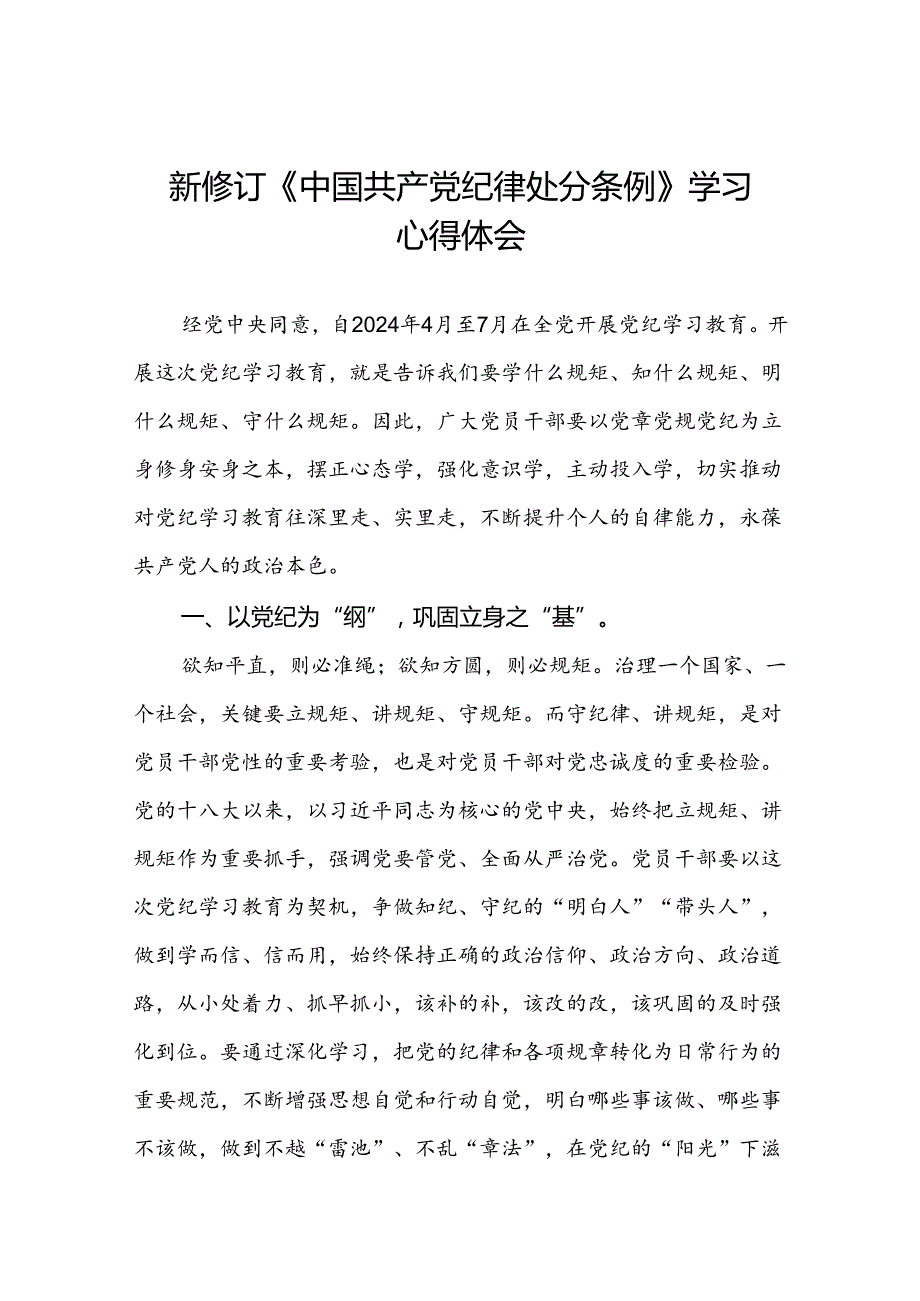 新修订《中国共产党纪律处分条例》学习心得体会

经党中央同意，自2024年4月至7月在全党开展党纪学习教育。开展这次党纪学习教育，就是告诉我们要学什么规矩、知什么规矩、明什么规矩、守什么规矩。因此，广大党员干部要以党章党规党纪为立身修身安身之本，摆正心态学，强化意识学，主动投入学，切实推动对党纪学习教育往深里走、实里走，不断提升个人的自律能力，永葆共产党人的政治本色。

一、以党纪为“纲”，巩固立身之“基”。

欲知平直，则必准绳；欲知方圆，则必规矩。治理一个国家、一个社会，关键要立规矩、讲规矩、守规矩。而守纪律、讲规矩，是对党员干部党性的重要考验，也是对党员干部对党忠诚度的重要检验。党的十八大以来，以习近平同志为核心的党中央，始终把立规矩、讲规矩作为重要抓手，强调党要管党、全面从严治党。党员干部要以这次党纪学习教育为契机，争做知纪、守纪的“明白人”“带头人”，做到学而信、信而用，始终保持正确的政治信仰、政治方向、政治道路，从小处着力、抓早抓小，该补的补，该改的改，该巩固的及时强化到位。要通过深化学习，把党的纪律和各项规章转化为日常行为的重要规范，不断增强思想自觉和行动自觉，明白哪些事该做、哪些事不该做，做到不越“雷池”、不乱“章法”，在党纪的“阳光”下滋